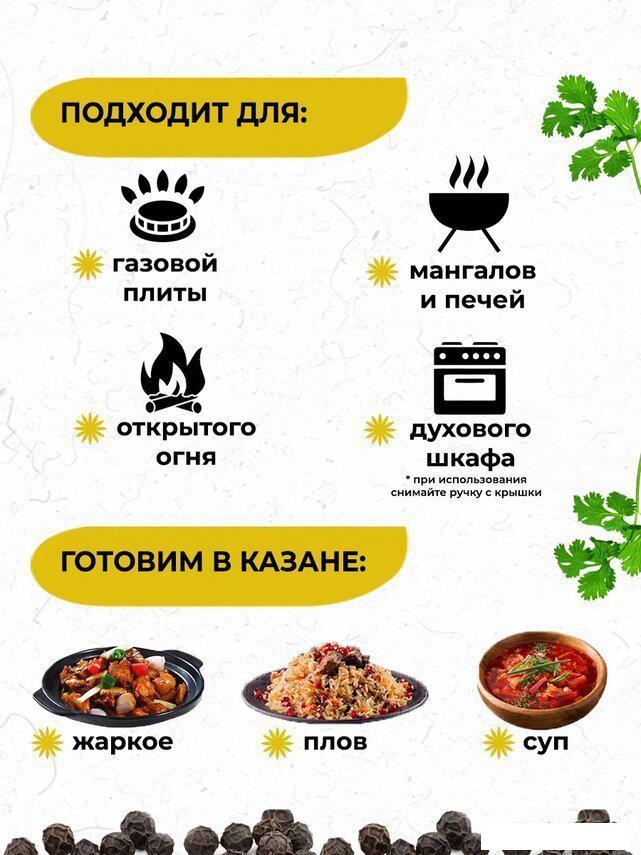 ПОДХОДИТ ДЛЯ:

газовой плиты

мангалов и печей

открытого огня

духового шкафа
* при использования снимайте ручку с крышки

ГОТОВИМ В КАЗАНЕ:

жаркое

плов

суп